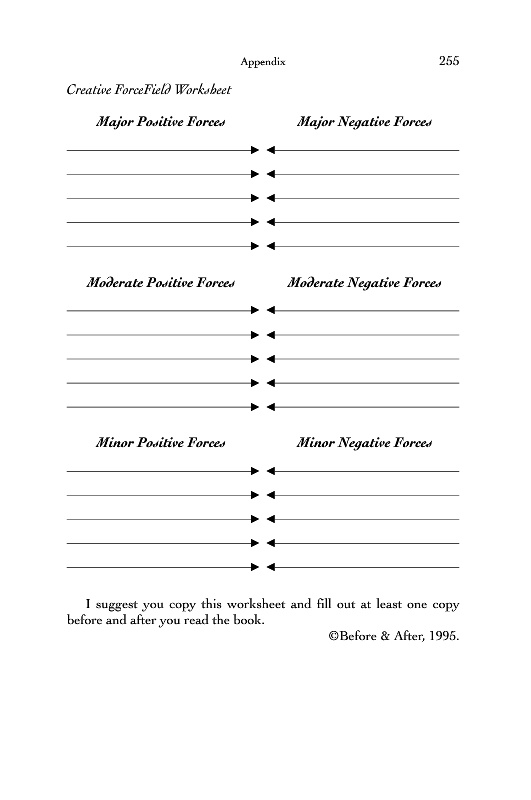 Appendix 255

Creative ForceField Worksheet

Major Positive Forces

Major Negative Forces

Moderate Positive Forces

Moderate Negative Forces

Minor Positive Forces

Minor Negative Forces

I suggest you copy this worksheet and fill out at least one copy before and after you read the book.

©Before & After, 1995.